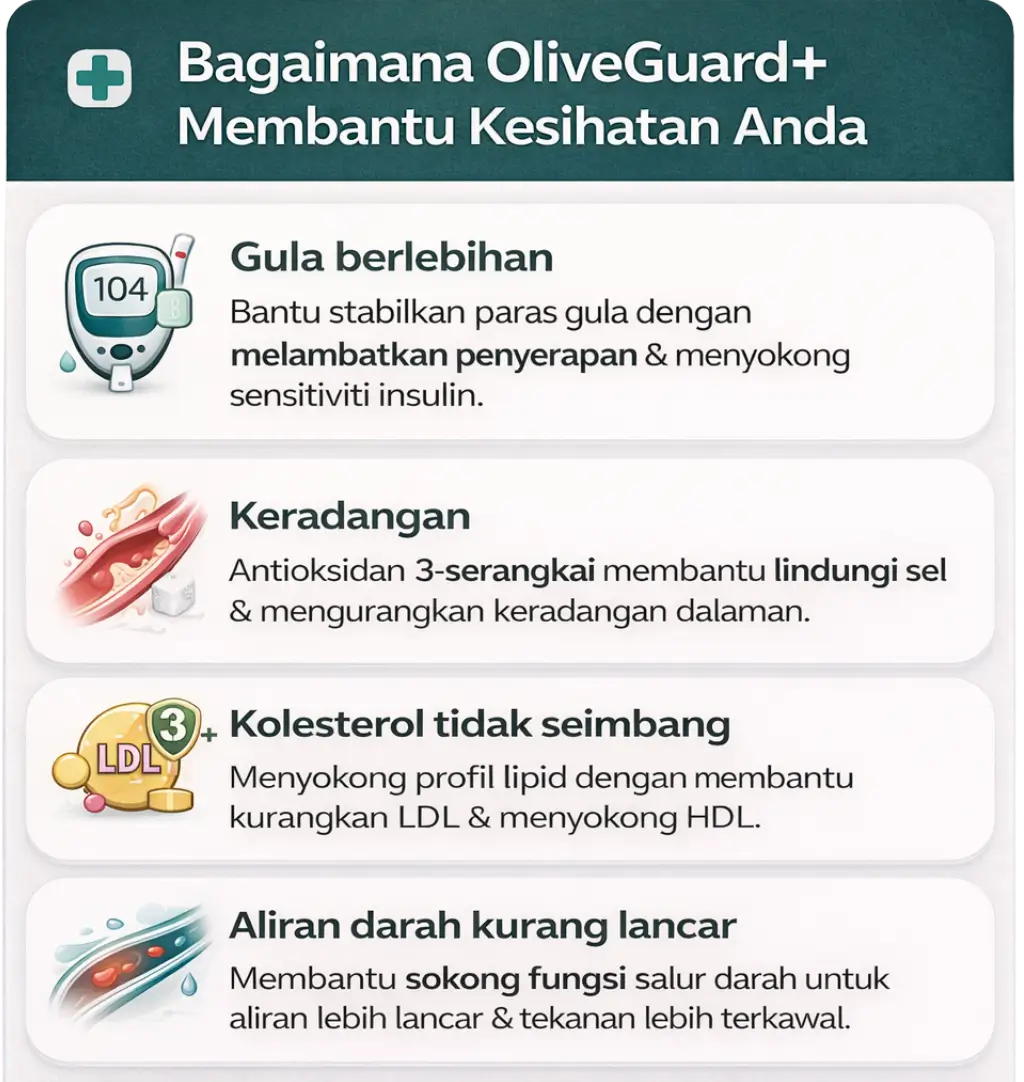 Bagaimana OliveGuard+ Membantu Kesihatan Anda

104

Gula berlebihan
Bantu stabilkan paras gula dengan melambatkan penyerapan & menyokong sensitiviti insulin.

Keradangan
Antioksidan 3-serangkai membantu lindungi sel & mengurangkan keradangan dalaman.

LDL 3+

Kolesterol tidak seimbang
Menyokong profil lipid dengan membantu kurangkan LDL & menyokong HDL.

Aliran darah kurang lancar
Membantu sokong fungsi salur darah untuk aliran lebih lancar & tekanan lebih terkawal.